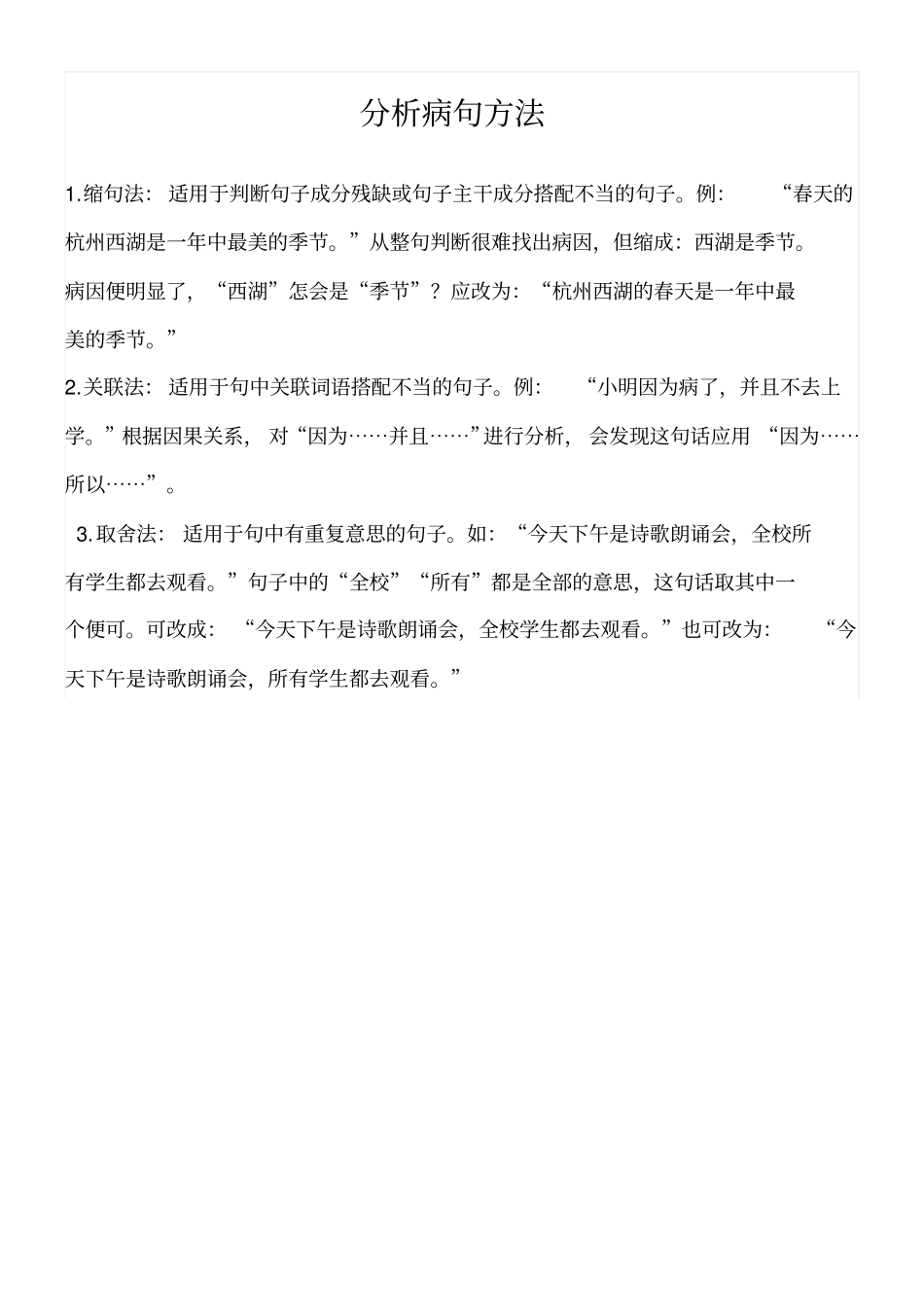 分析病句方法

1.缩句法：适用于判断句子成分残缺或句子主干成分搭配不当的句子。例：“春天的杭州西湖是一年中最美的季节。”从整句判断很难找出病因，但缩成：西湖是季节。病因便明显了，“西湖”怎会是“季节”？应改为：“杭州西湖的春天是一年中最美的季节。”

2.关联法：适用于句中关联词语搭配不当的句子。例：“小明因为病了，并且不去上学。”根据因果关系，对“因为……并且……”进行分析，会发现这句话应用“因为……所以……”。

3.取舍法：适用于句中有重复意思的句子。如：“今天下午是诗歌朗诵会，全校所有学生都去观看。”句子中的“全校”“所有”都是全部的意思，这句话取其中一个便可。可改成：“今天下午是诗歌朗诵会，全校学生都去观看。”也可改为：“今天下午是诗歌朗诵会，所有学生都去观看。”